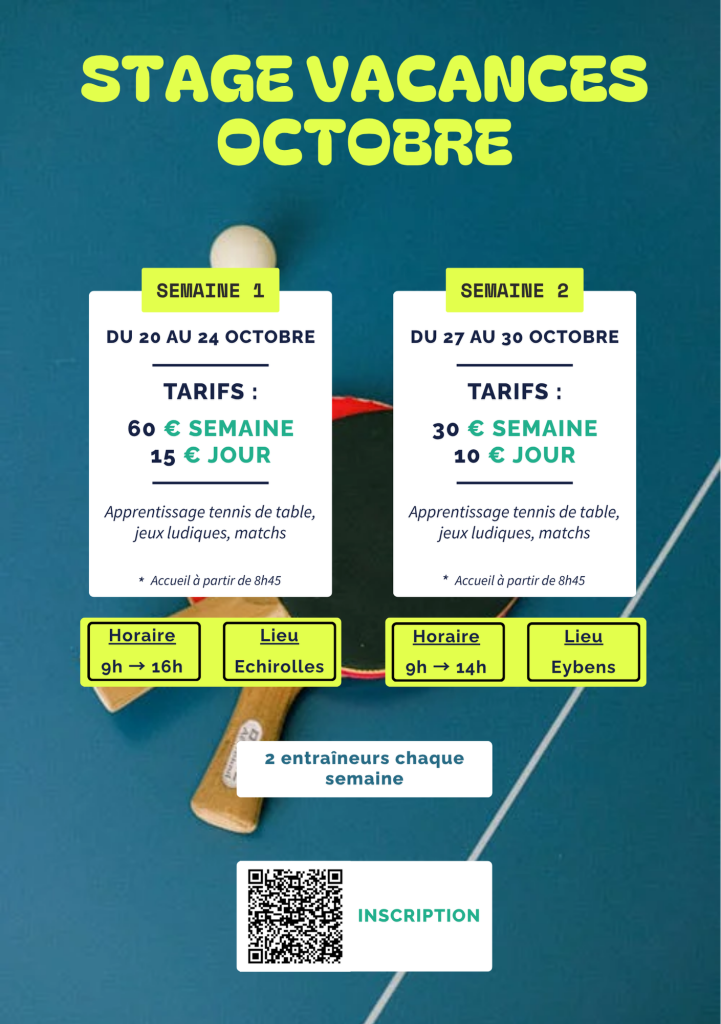 STAGE VACANCES OCTOBRE

SEMAINE 1

DU 20 AU 24 OCTOBRE

TARIFS :

60 € SEMAINE
15 € JOUR

Apprentissage tennis de table, jeux ludiques, matchs

* Accueil à partir de 8h45

Horaire
9h → 16h

Lieu
Echirolles

SEMAINE 2

DU 27 AU 30 OCTOBRE

TARIFS :

30 € SEMAINE
10 € JOUR

Apprentissage tennis de table, jeux ludiques, matchs

* Accueil à partir de 8h45

Horaire
9h → 14h

Lieu
Eybens

2 entraîneurs chaque semaine

INSCRIPTION